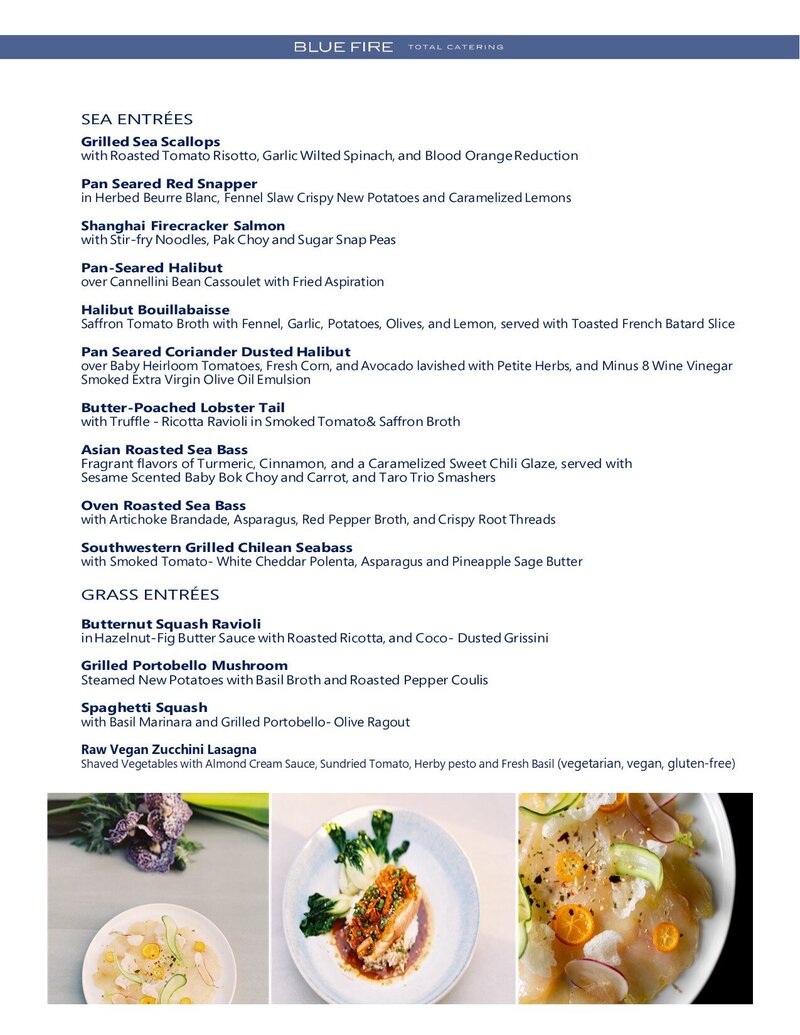 BLUE FIRE TOTAL CATERING

SEA ENTRÉES

Grilled Sea Scallops
with Roasted Tomato Risotto, Garlic Wilted Spinach, and Blood Orange Reduction

Pan Seared Red Snapper
in Herbed Beurre Blanc, Fennel Slaw Crispy New Potatoes and Caramelized Lemons

Shanghai Firecracker Salmon
with Stir-fry Noodles, Pak Choy and Sugar Snap Peas

Pan-Seared Halibut
over Cannellini Bean Cassoulet with Fried Aspiration

Halibut Bouillabaisse
Saffron Tomato Broth with Fennel, Garlic, Potatoes, Olives, and Lemon, served with Toasted French Batard Slice

Pan Seared Coriander Dusted Halibut
over Baby Heirloom Tomatoes, Fresh Corn, and Avocado lavished with Petite Herbs, and Minus 8 Wine Vinegar Smoked Extra Virgin Olive Oil Emulsion

Butter-Poached Lobster Tail
with Truffle - Ricotta Ravioli in Smoked Tomato& Saffron Broth

Asian Roasted Sea Bass
Fragrant flavors of Turmeric, Cinnamon, and a Caramelized Sweet Chili Glaze, served with Sesame Scented Baby Bok Choy and Carrot, and Taro Trio Smashers

Oven Roasted Sea Bass
with Artichoke Brandade, Asparagus, Red Pepper Broth, and Crispy Root Threads

Southwestern Grilled Chilean Seabass
with Smoked Tomato- White Cheddar Polenta, Asparagus and Pineapple Sage Butter

GRASS ENTRÉES

Butternut Squash Ravioli
in Hazelnut-Fig Butter Sauce with Roasted Ricotta, and Coco- Dusted Grissini

Grilled Portobello Mushroom
Steamed New Potatoes with Basil Broth and Roasted Pepper Coulis

Spaghetti Squash
with Basil Marinara and Grilled Portobello- Olive Ragout

Raw Vegan Zucchini Lasagna
Shaved Vegetables with Almond Cream Sauce, Sundried Tomato, Herby pesto and Fresh Basil (vegetarian, vegan, gluten-free)